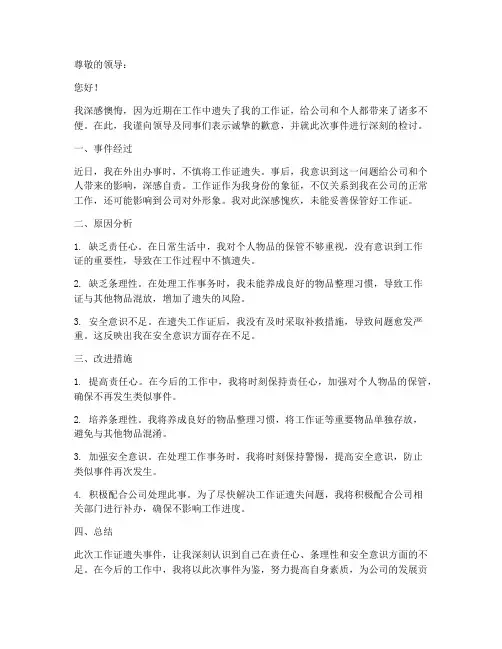 尊敬的领导：

您好！

我深感懊悔，因为近期在工作中遗失了我的工作证，给公司和个人都带来了诸多不便。在此，我谨向领导及同事们表示诚挚的歉意，并就此次事件进行深刻的检讨。

一、事件经过

近日，我在外出办事时，不慎将工作证遗失。事后，我意识到这一问题给公司和个人带来的影响，深感自责。工作证作为我身份的象征，不仅关系到我在公司的正常工作，还可能影响到公司对外形象。我对此深感愧疚，未能妥善保管好工作证。

二、原因分析

1. 缺乏责任心。在日常生活中，我对个人物品的保管不够重视，没有意识到工作证的重要性，导致在工作过程中不慎遗失。

2. 缺乏条理性。在处理工作事务时，我未能养成良好的物品整理习惯，导致工作证与其他物品混放，增加了遗失的风险。

3. 安全意识不足。在遗失工作证后，我没有及时采取补救措施，导致问题愈发严重。这反映出我在安全意识方面存在不足。

三、改进措施

1. 提高责任心。在今后的工作中，我将时刻保持责任心，加强对个人物品的保管，确保不再发生类似事件。

2. 培养条理性。我将养成良好的物品整理习惯，将工作证等重要物品单独存放，避免与其他物品混淆。

3. 加强安全意识。在处理工作事务时，我将时刻保持警惕，提高安全意识，防止类似事件再次发生。

4. 积极配合公司处理此事。为了尽快解决工作证遗失问题，我将积极配合公司相关部门进行补办，确保不影响工作进度。

四、总结

此次工作证遗失事件，让我深刻认识到自己在责任心、条理性和安全意识方面的不足。在今后的工作中，我将以此次事件为鉴，努力提高自身素质，为公司的发展贡